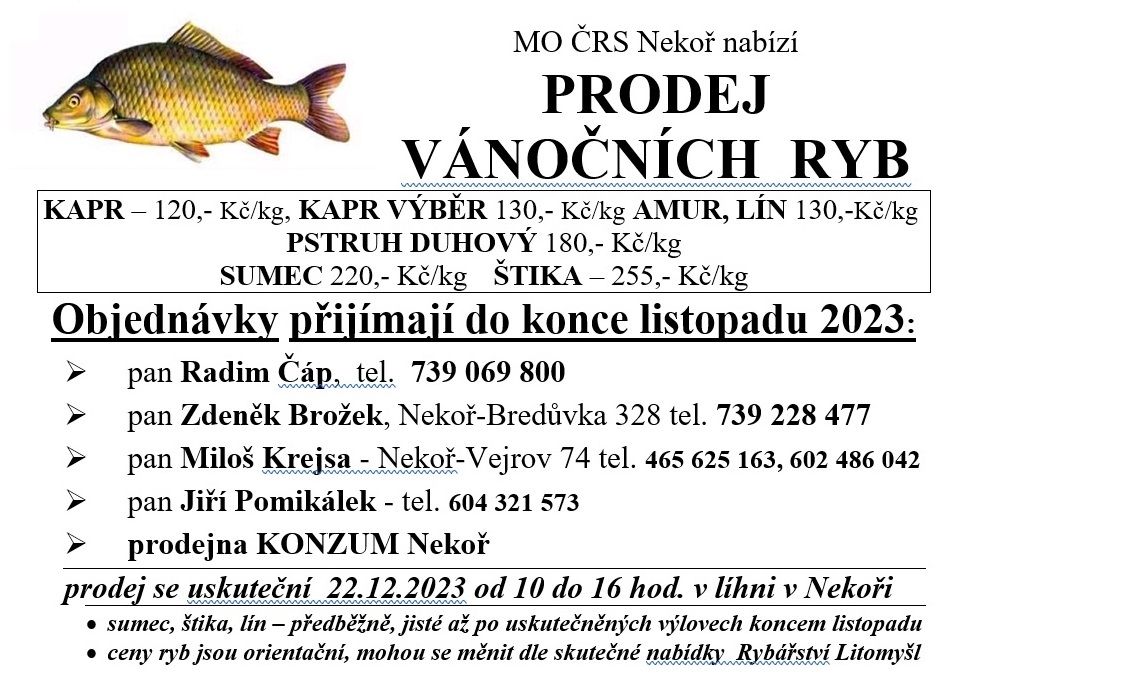 MO ČRS Nekoř nabízí

PRODEJ VÁNOČNÍCH RYB

KAPR – 120,- Kč/kg, KAPR VÝBĚR 130,- Kč/kg AMUR, LÍN 130,-Kč/kg
PSTRUH DUHOVÝ 180,- Kč/kg
SUMEC 220,- Kč/kg ŠTIKA – 255,- Kč/kg

Objednávky přijímají do konce listopadu 2023:

➢ pan Radim Čáp, tel. 739 069 800
➢ pan Zdeněk Brožek, Nekoř-Bredůvka 328 tel. 739 228 477
➢ pan Miloš Krejsa - Nekoř-Vejrov 74 tel. 465 625 163, 602 486 042
➢ pan Jiří Pomikálek - tel. 604 321 573
➢ prodejna KONZUM Nekoř

prodej se uskuteční 22.12.2023 od 10 do 16 hod. v líhni v Nekoři

• sumec, štika, lín – předběžně, jisté až po uskutečněných výlovech koncem listopadu
• ceny ryb jsou orientační, mohou se měnit dle skutečné nabídky Rybářství Litomyšl